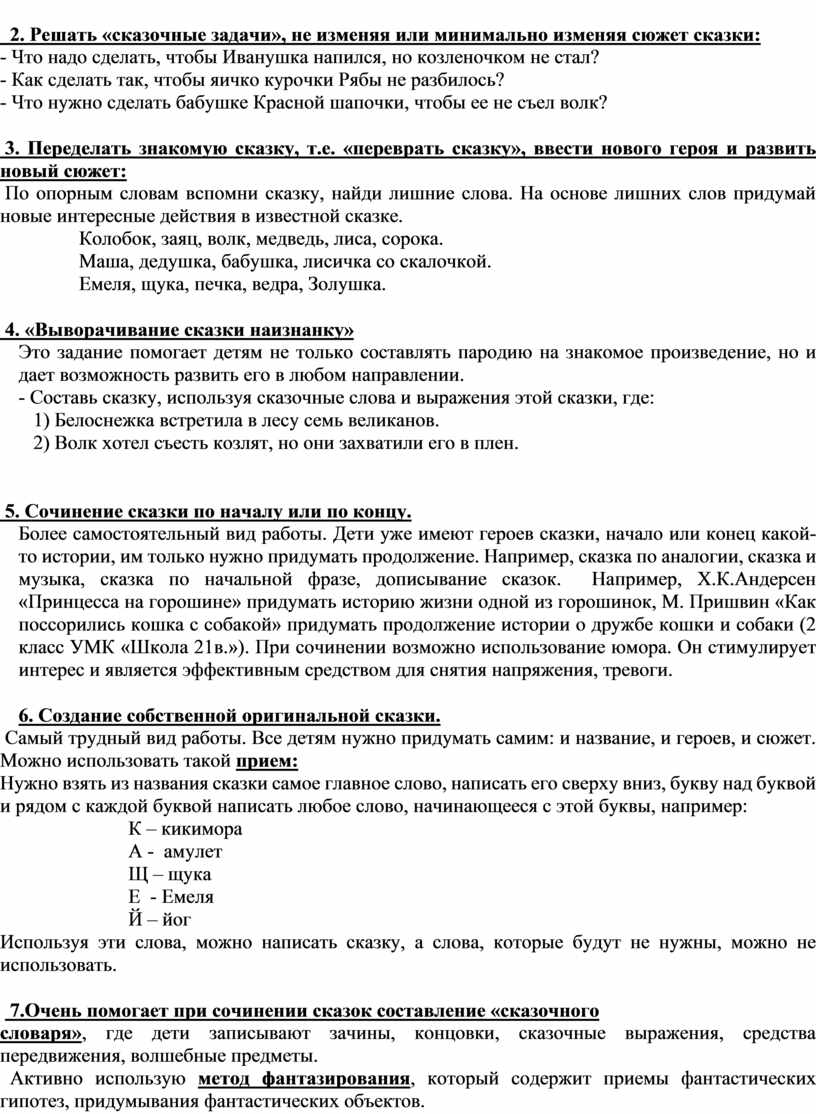 2. Решать «сказочные задачи», не изменяя или минимально изменяя сюжет сказки:
- Что надо сделать, чтобы Иванушка напился, но козленочком не стал?
- Как сделать так, чтобы яичко курочки Рябы не разбилось?
- Что нужно сделать бабушке Красной шапочки, чтобы ее не съел волк?

3. Переделать знакомую сказку, т.е. «переврать сказку», ввести нового героя и развить новый сюжет:
По опорным словам вспомни сказку, найди лишние слова. На основе лишних слов придумай новые интересные действия в известной сказке.
Колобок, заяц, волк, медведь, лиса, сорока.
Маша, дедушка, бабушка, лисичка со скалочкой.
Емеля, щука, печка, ведра, Золушка.

4. «Выворачивание сказки наизнанку»
Это задание помогает детям не только составлять пародию на знакомое произведение, но и дает возможность развить его в любом направлении.
- Составь сказку, используя сказочные слова и выражения этой сказки, где:
1) Белоснежка встретила в лесу семь великанов.
2) Волк хотел съесть козлят, но они захватили его в плен.

5. Сочинение сказки по началу или по концу.
Более самостоятельный вид работы. Дети уже имеют героев сказки, начало или конец какой-то истории, им только нужно придумать продолжение. Например, сказка по аналогии, сказка и музыка, сказка по начальной фразе, дописывание сказок. Например, Х.К.Андерсен «Принцесса на горошине» придумать историю жизни одной из горошинок, М. Пришвин «Как поссорились кошка с собакой» придумать продолжение истории о дружбе кошки и собаки (2 класс УМК «Школа 21в.»). При сочинении возможно использование юмора. Он стимулирует интерес и является эффективным средством для снятия напряжения, тревоги.

6. Создание собственной оригинальной сказки.
Самый трудный вид работы. Все детям нужно придумать самим: и название, и героев, и сюжет. Можно использовать такой прием:
Нужно взять из названия сказки самое главное слово, написать его сверху вниз, букву над буквой и рядом с каждой буквой написать любое слово, начинающееся с этой буквы, например:
К – кикимора
А - амулет
Щ – щука
Е - Емеля
Й – йог
Используя эти слова, можно написать сказку, а слова, которые будут не нужны, можно не использовать.

7.Очень помогает при сочинении сказок составление «сказочного словаря», где дети записывают зачины, концовки, сказочные выражения, средства передвижения, волшебные предметы.
Активно использую метод фантазирования, который содержит приемы фантастических гипотез, придумывания фантастических объектов.